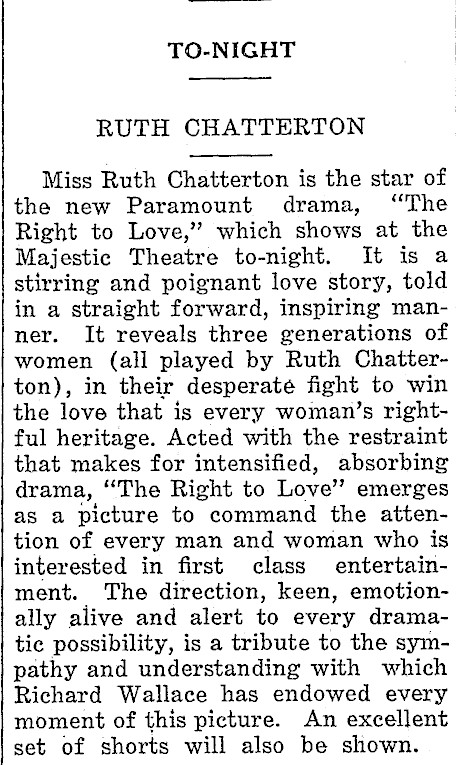 TO-NIGHT

RUTH CHATTERTON

Miss Ruth Chatterton is the star of the new Paramount drama, "The Right to Love," which shows at the Majestic Theatre to-night. It is a stirring and poignant love story, told in a straight forward, inspiring manner. It reveals three generations of women (all played by Ruth Chatterton), in their desperate fight to win the love that is every woman's rightful heritage. Acted with the restraint that makes for intensified, absorbing drama, "The Right to Love" emerges as a picture to command the attention of every man and woman who is interested in first class entertainment. The direction, keen, emotionally alive and alert to every dramatic possibility, is a tribute to the sympathy and understanding with which Richard Wallace has endowed every moment of this picture. An excellent set of shorts will also be shown.